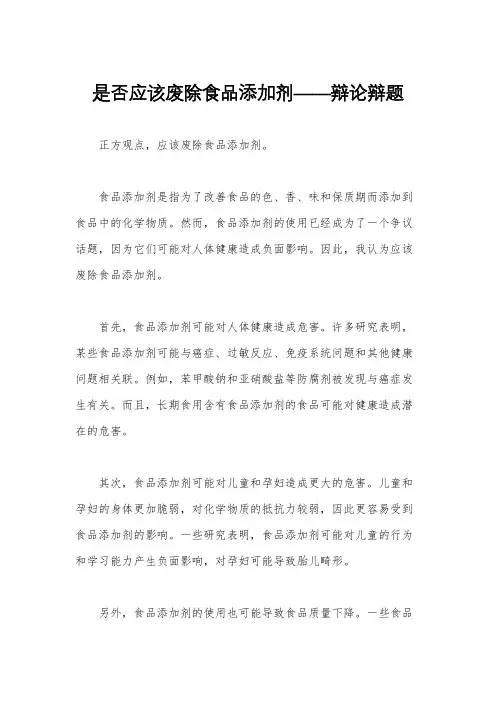 是否应该废除食品添加剂——辩论辩题

正方观点，应该废除食品添加剂。

食品添加剂是指为了改善食品的色、香、味和保质期而添加到食品中的化学物质。然而，食品添加剂的使用已经成为了一个争议话题，因为它们可能对人体健康造成负面影响。因此，我认为应该废除食品添加剂。

首先，食品添加剂可能对人体健康造成危害。许多研究表明，某些食品添加剂可能与癌症、过敏反应、免疫系统问题和其他健康问题相关联。例如，苯甲酸钠和亚硝酸盐等防腐剂被发现与癌症发生有关。而且，长期食用含有食品添加剂的食品可能对健康造成潜在的危害。

其次，食品添加剂可能对儿童和孕妇造成更大的危害。儿童和孕妇的身体更加脆弱，对化学物质的抵抗力较弱，因此更容易受到食品添加剂的影响。一些研究表明，食品添加剂可能对儿童的行为和学习能力产生负面影响，对孕妇可能导致胎儿畸形。

另外，食品添加剂的使用也可能导致食品质量下降。一些食品